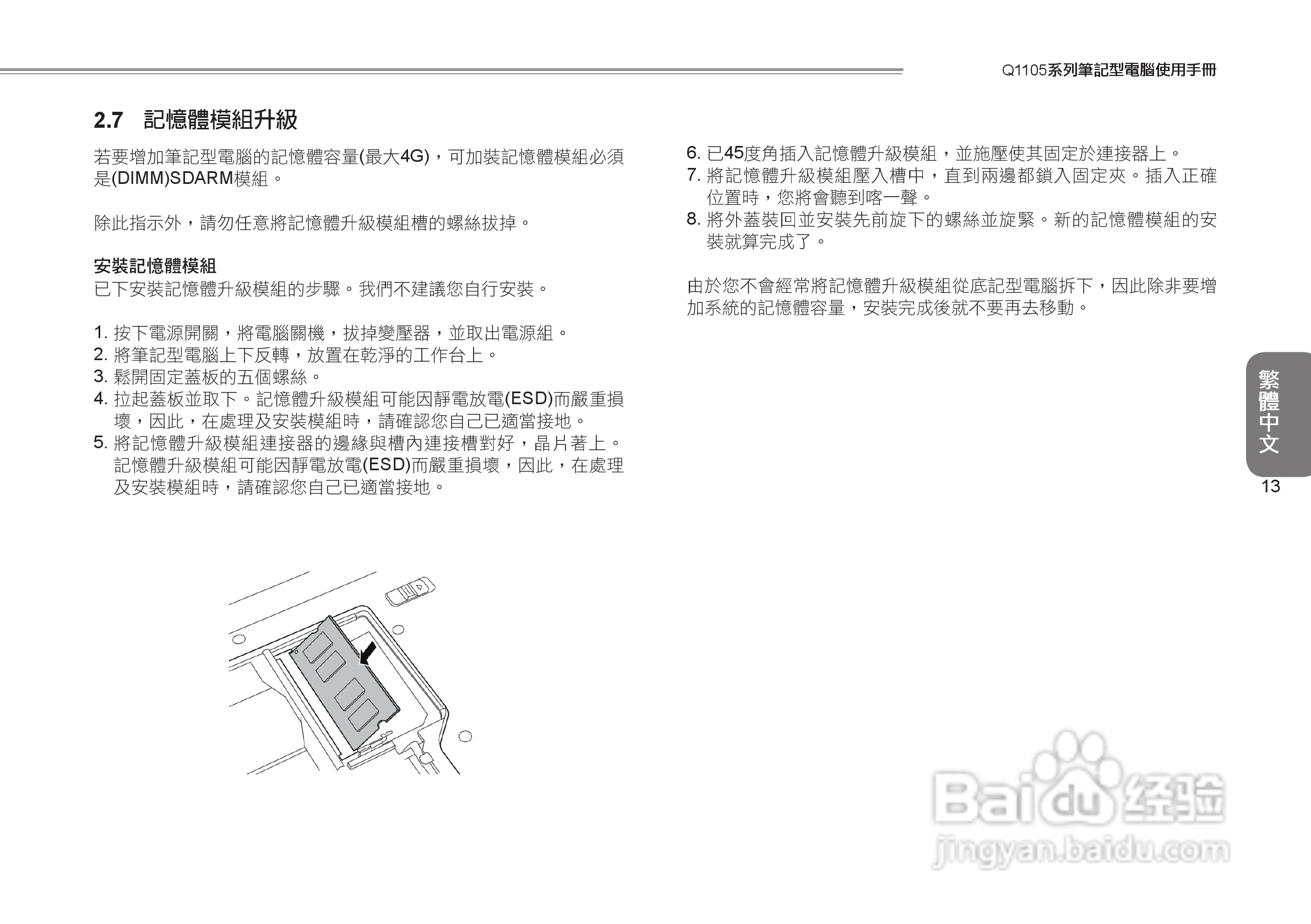 Q1105系列筆記型電腦使用手冊

2.7 記憶體模組升級

若要增加筆記型電腦的記憶體容量(最大4G)，可加裝記憶體模組必須是(DIMM)SDARM模組。

除此指示外，請勿任意將記憶體升級模組槽的螺絲拔掉。

安裝記憶體模組
已下安裝記憶體升級模組的步驟。我們不建議您自行安裝。

1. 按下電源開關，將電腦關機，拔掉變壓器，並取出電源組。
2. 將筆記型電腦上下反轉，放置在乾淨的工作台上。
3. 鬆開固定蓋板的五個螺絲。
4. 拉起蓋板並取下。記憶體升級模組可能因靜電放電(ESD)而嚴重損壞，因此，在處理及安裝模組時，請確認您自己已適當接地。
5. 將記憶體升級模組連接器的邊緣與槽內連接槽對好，晶片著上。記憶體升級模組可能因靜電放電(ESD)而嚴重損壞，因此，在處理及安裝模組時，請確認您自己已適當接地。

6. 已45度角插入記憶體升級模組，並施壓使其固定於連接器上。
7. 將記憶體升級模組壓入槽中，直到兩邊都鎖入固定夾。插入正確位置時，您將會聽到喀一聲。
8. 將外蓋裝回並安裝先前旋下的螺絲並旋緊。新的記憶體模組的安裝就算完成了。

由於您不會經常將記憶體升級模組從底記型電腦拆下，因此除非要增加系統的記憶體容量，安裝完成後就不要再去移動。

繁體中文
13

Baidu经验
jingyan.baidu.com